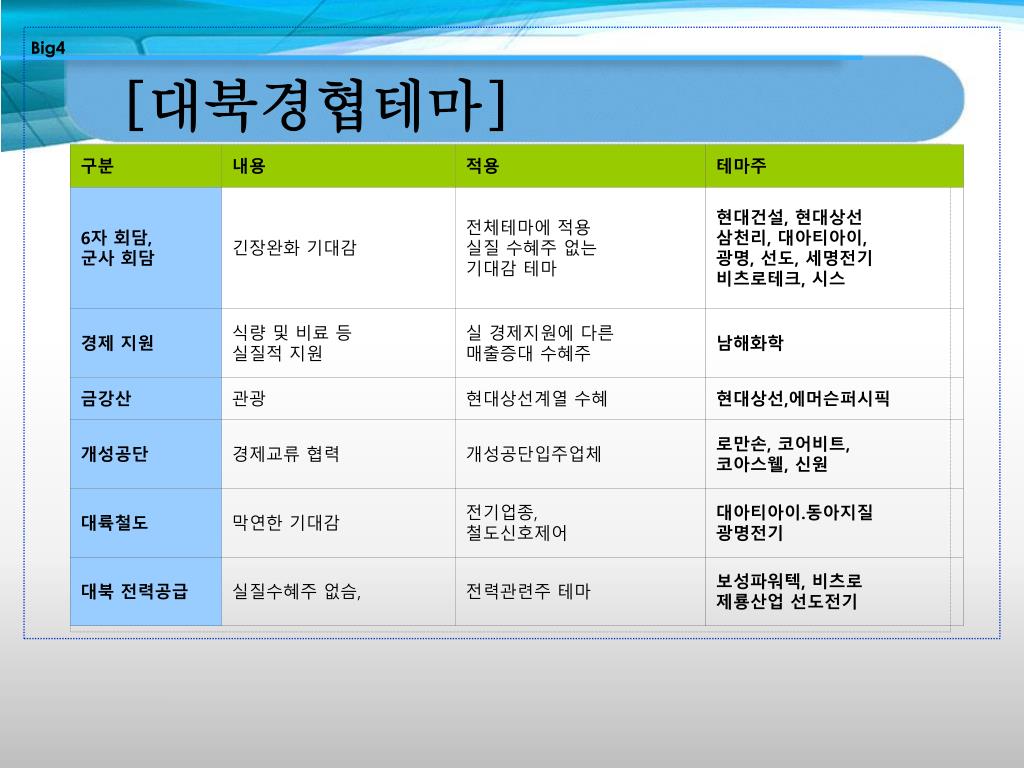 Big4

[대북경협테마]

| 구분 | 내용 | 적용 | 테마주 |
|---|---|---|---|
| 6자 회담, 군사 회담 | 긴장완화 기대감 | 전체테마에 적용 실질 수혜주 없는 기대감 테마 | 현대건설, 현대상선 삼천리, 대아티아이, 광명, 선도, 세명전기 비츠로테크, 시스 |
| 경제 지원 | 식량 및 비료 등 실질적 지원 | 실 경제지원에 다른 매출증대 수혜주 | 남해화학 |
| 금강산 | 관광 | 현대상선계열 수혜 | 현대상선,에머슨퍼시픽 |
| 개성공단 | 경제교류 협력 | 개성공단입주업체 | 로만손, 코어비트, 코아스웰, 신원 |
| 대륙철도 | 막연한 기대감 | 전기업종, 철도신호제어 | 대아티아이.동아지질 광명전기 |
| 대북 전력공급 | 실질수혜주 없슴, | 전력관련주 테마 | 보성파워텍, 비츠로 제룡산업 선도전기 |